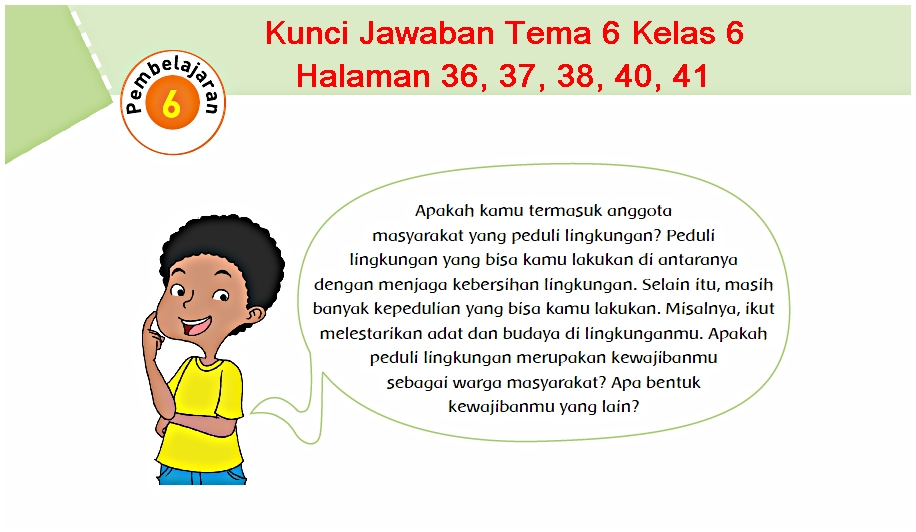 Kunci Jawaban Tema 6 Kelas 6
Halaman 36, 37, 38, 40, 41

Pembelajaran
6

Apakah kamu termasuk anggota masyarakat yang peduli lingkungan? Peduli lingkungan yang bisa kamu lakukan di antaranya dengan menjaga kebersihan lingkungan. Selain itu, masih banyak kepedulian yang bisa kamu lakukan. Misalnya, ikut melestarikan adat dan budaya di lingkunganmu. Apakah peduli lingkungan merupakan kewajibanmu sebagai warga masyarakat? Apa bentuk kewajibanmu yang lain?